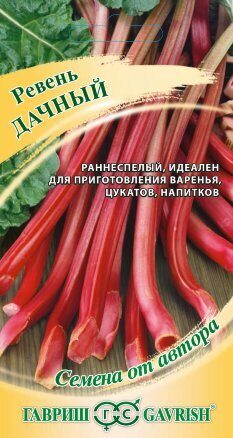 Ревень
ДАЧНЫЙ

РАННЕСПЕЛЫЙ, ИДЕАЛЕН ДЛЯ ПРИГОТОВЛЕНИЯ ВАРЕНЬЯ, ЦУКАТОВ, НАПИТКОВ

Семена от автора

ГАВРИШ ГС GAVRISH®